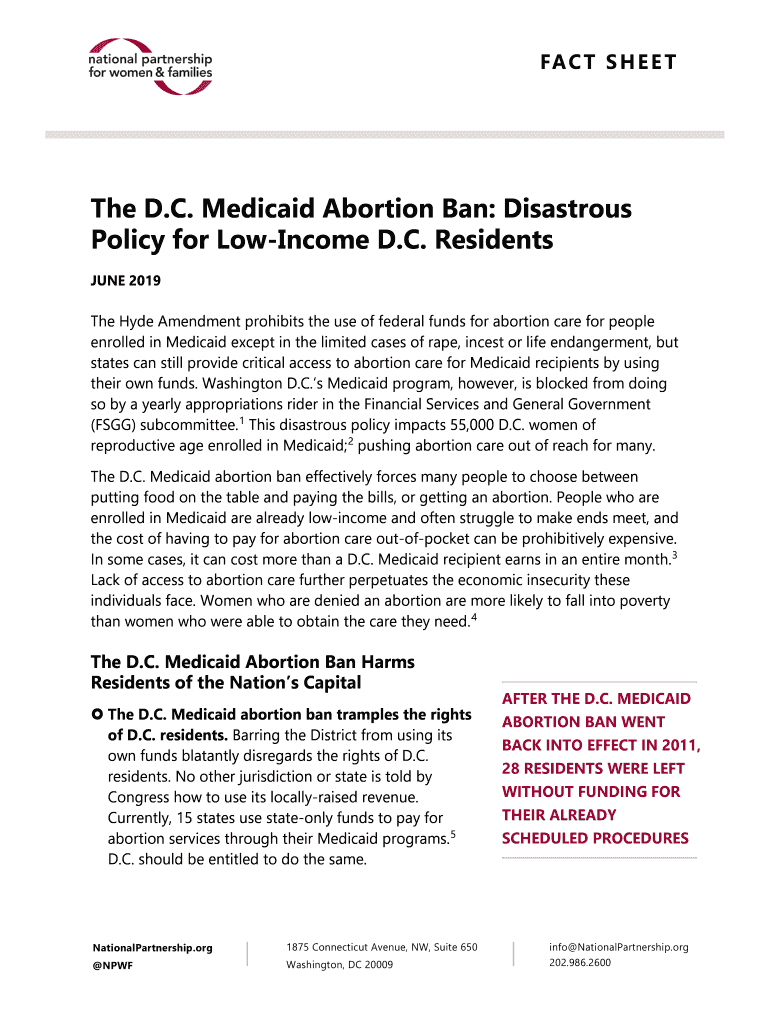 national partnership for women & families

FACT SHEET

The D.C. Medicaid Abortion Ban: Disastrous Policy for Low-Income D.C. Residents

JUNE 2019

The Hyde Amendment prohibits the use of federal funds for abortion care for people enrolled in Medicaid except in the limited cases of rape, incest or life endangerment, but states can still provide critical access to abortion care for Medicaid recipients by using their own funds. Washington D.C.'s Medicaid program, however, is blocked from doing so by a yearly appropriations rider in the Financial Services and General Government (FSGG) subcommittee.$^1$ This disastrous policy impacts 55,000 D.C. women of reproductive age enrolled in Medicaid;$^2$ pushing abortion care out of reach for many.

The D.C. Medicaid abortion ban effectively forces many people to choose between putting food on the table and paying the bills, or getting an abortion. People who are enrolled in Medicaid are already low-income and often struggle to make ends meet, and the cost of having to pay for abortion care out-of-pocket can be prohibitively expensive. In some cases, it can cost more than a D.C. Medicaid recipient earns in an entire month.$^3$ Lack of access to abortion care further perpetuates the economic insecurity these individuals face. Women who are denied an abortion are more likely to fall into poverty than women who were able to obtain the care they need.$^4$

The D.C. Medicaid Abortion Ban Harms Residents of the Nation's Capital

The D.C. Medicaid abortion ban tramples the rights of D.C. residents. Barring the District from using its own funds blatantly disregards the rights of D.C. residents. No other jurisdiction or state is told by Congress how to use its locally-raised revenue. Currently, 15 states use state-only funds to pay for abortion services through their Medicaid programs.$^5$ D.C. should be entitled to do the same.

AFTER THE D.C. MEDICAID ABORTION BAN WENT BACK INTO EFFECT IN 2011, 28 RESIDENTS WERE LEFT WITHOUT FUNDING FOR THEIR ALREADY SCHEDULED PROCEDURES

NationalPartnership.org
@NPWF

1875 Connecticut Avenue, NW, Suite 650
Washington, DC 20009

info@NationalPartnership.org
202.986.2600